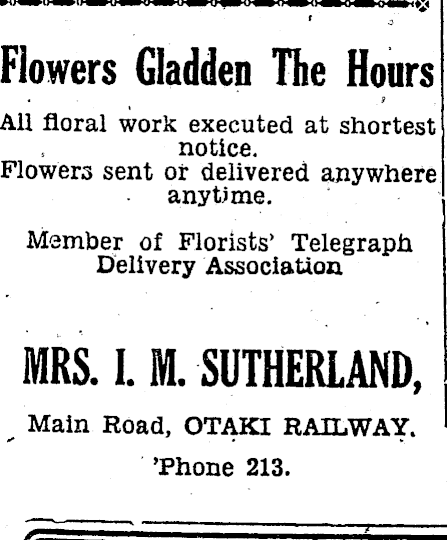 Flowers Gladden The Hours

All floral work executed at shortest notice.
Flowers sent or delivered anywhere anytime.

Member of Florists' Telegraph Delivery Association

MRS. I. M. SUTHERLAND,

Main Road, OTAKI RAILWAY.

'Phone 213.